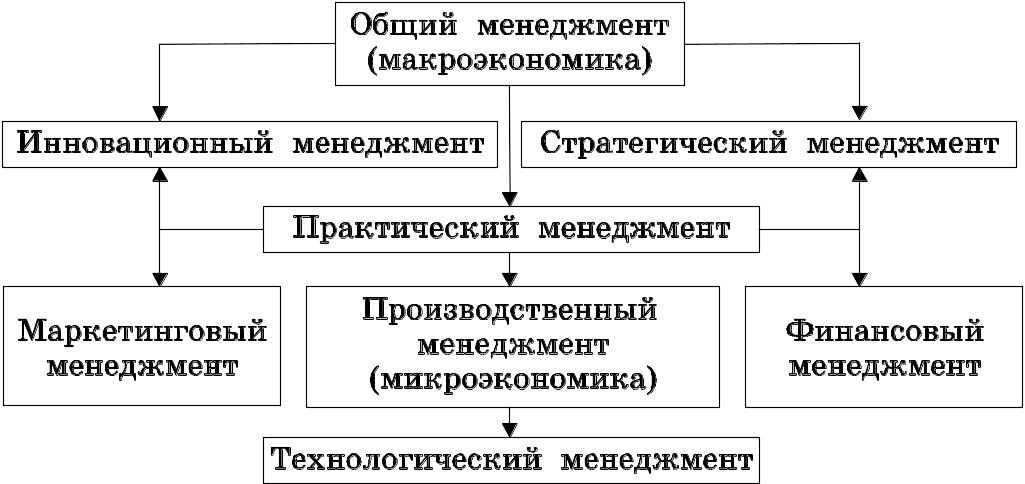 Общий менеджмент (макроэкономика)

Инновационный менеджмент

Стратегический менеджмент

Практический менеджмент

Маркетинговый менеджмент

Производственный менеджмент (микроэкономика)

Финансовый менеджмент

Технологический менеджмент